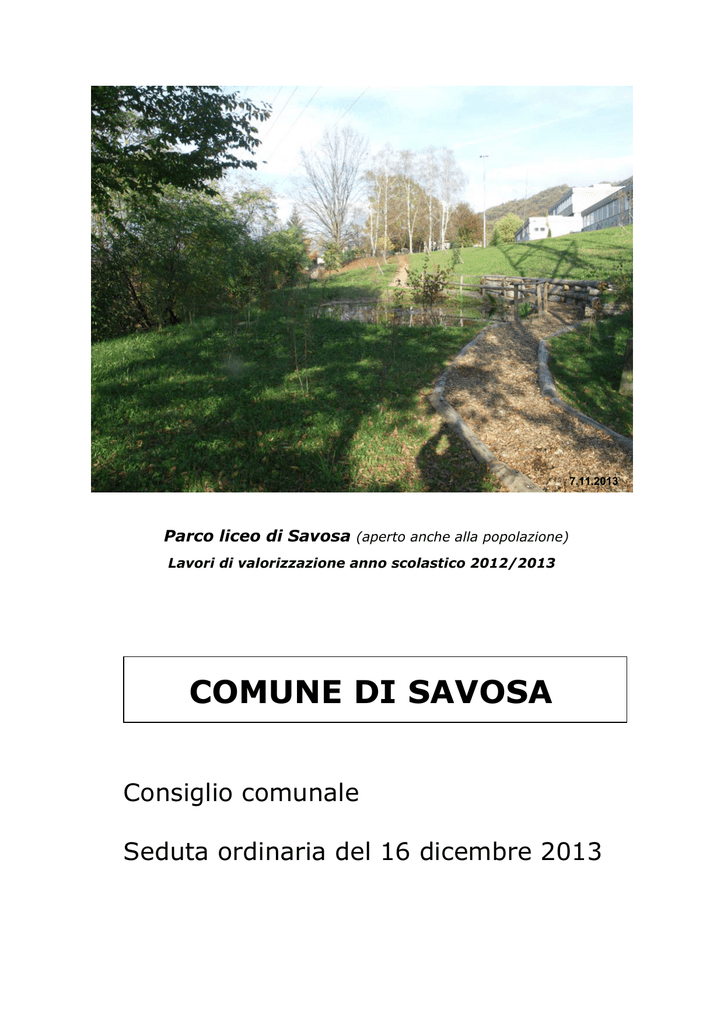 7.11.2013

Parco liceo di Savosa (aperto anche alla popolazione)
Lavori di valorizzazione anno scolastico 2012/2013

COMUNE DI SAVOSA

Consiglio comunale

Seduta ordinaria del 16 dicembre 2013